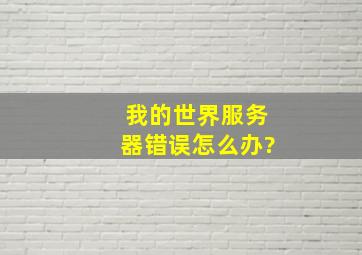 我的世界服务器错误怎么办?